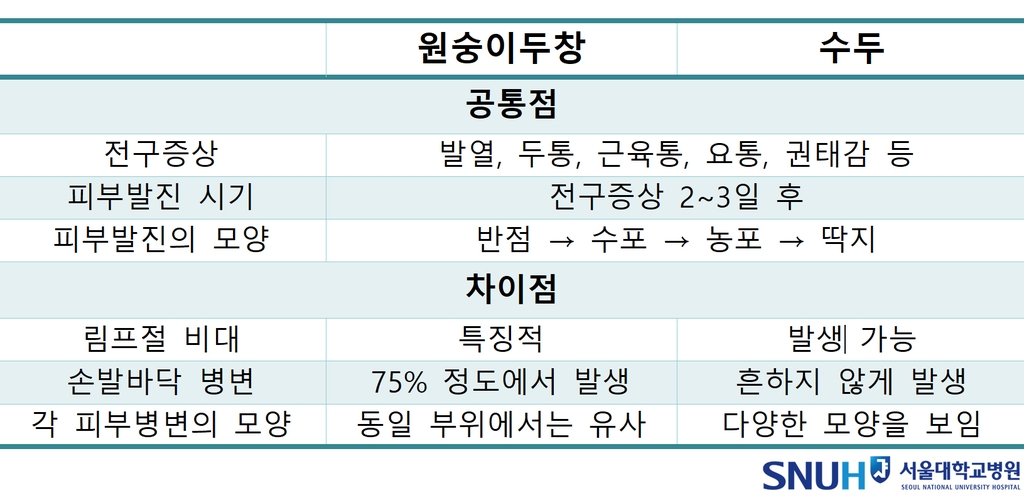 |  | 원숭이두창 | 수두 |
|---|---|---|
| 공통점 | | |
| 전구증상 | 발열, 두통, 근육통, 요통, 권태감 등 | |
| 피부발진 시기 | 전구증상 2~3일 후 | |
| 피부발진의 모양 | 반점 → 수포 → 농포 → 딱지 | |
| 차이점 | | |
| 림프절 비대 | 특징적 | 발생 가능 |
| 손발바닥 병변 | 75% 정도에서 발생 | 흔하지 않게 발생 |
| 각 피부병변의 모양 | 동일 부위에서는 유사 | 다양한 모양을 보임 |

SNUH 서울대학교병원
SEOUL NATIONAL UNIVERSITY HOSPITAL